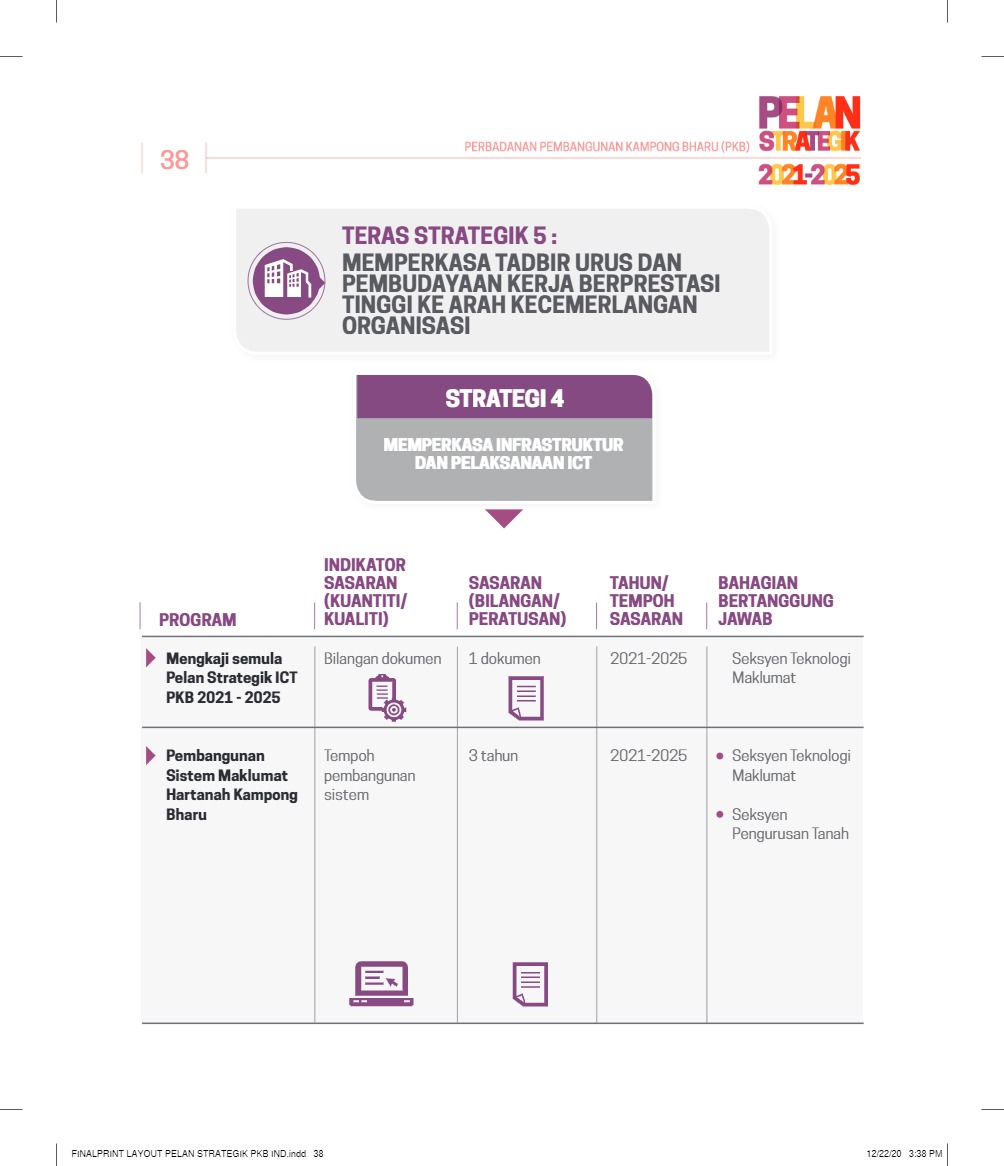 38

PERBADANAN PEMBANGUNAN KAMPONG BHARU (PKB)

PELAN STRATEGIK 2021-2025

TERAS STRATEGIK 5 :
MEMPERKASA TADBIR URUS DAN PEMBUDAYAAN KERJA BERPRESTASI TINGGI KE ARAH KECEMERLANGAN ORGANISASI

STRATEGI 4

MEMPERKASA INFRASTRUKTUR DAN PELAKSANAAN ICT

| PROGRAM | INDIKATOR SASARAN (KUANTITI/ KUALITI) | SASARAN (BILANGAN/ PERATUSAN) | TAHUN/ TEMPOH SASARAN | BAHAGIAN BERTANGGUNG JAWAB |
|---|---|---|---|---|
| Mengkaji semula Pelan Strategik ICT PKB 2021 - 2025 | Bilangan dokumen | 1 dokumen | 2021-2025 | Seksyen Teknologi Maklumat |
| Pembangunan Sistem Maklumat Hartanah Kampong Bharu | Tempoh pembangunan sistem | 3 tahun | 2021-2025 | • Seksyen Teknologi Maklumat • Seksyen Pengurusan Tanah |

FINALPRINT LAYOUT PELAN STRATEGIK PKB IND.indd 38 12/22/20 3:38 PM